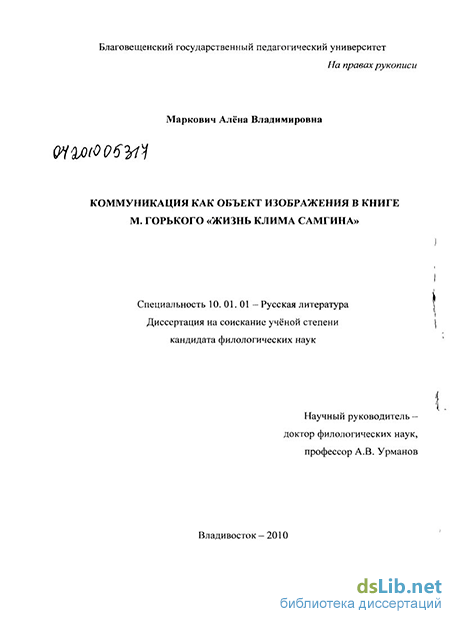 Благовещенский государственный педагогический университет

На правах рукописи

Маркович Алёна Владимировна

04201005317

КОММУНИКАЦИЯ КАК ОБЪЕКТ ИЗОБРАЖЕНИЯ В КНИГЕ М. ГОРЬКОГО «ЖИЗНЬ КЛИМА САМГИНА»

Специальность 10. 01. 01 – Русская литература
Диссертация на соискание учёной степени
кандидата филологических наук

Научный руководитель –
доктор филологических наук,
профессор А.В. Урманов

Владивосток – 2010

dsLib.net
библиотека диссертаций